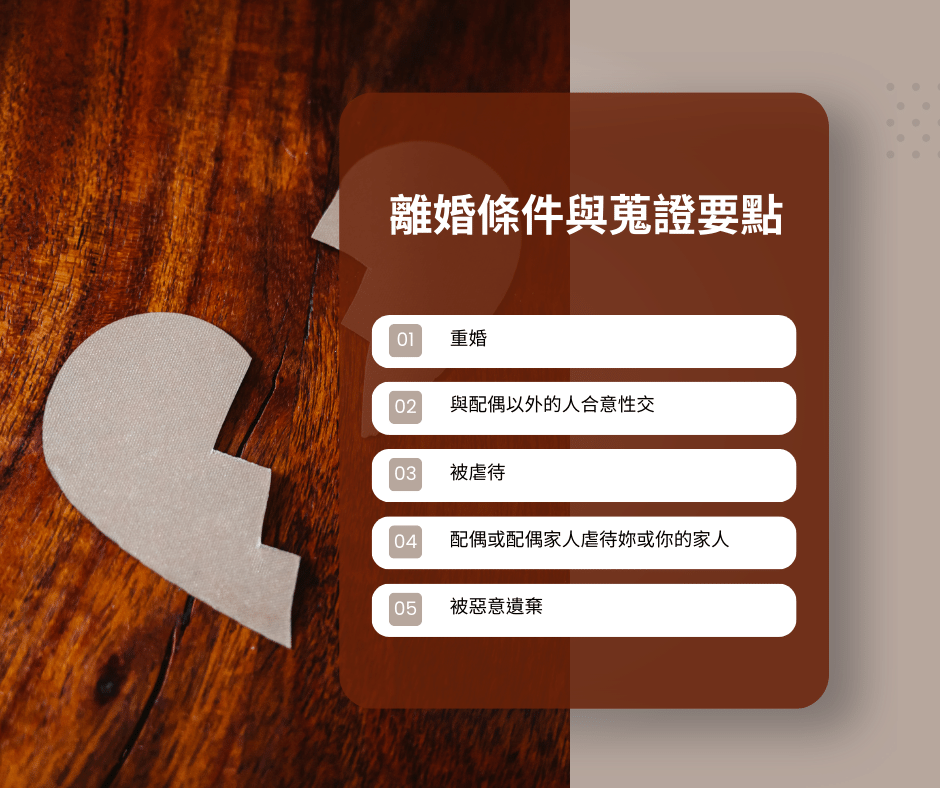 離婚條件與蒐證要點

01 重婚

02 與配偶以外的人合意性交

03 被虐待

04 配偶或配偶家人虐待妳或你的家人

05 被惡意遺棄